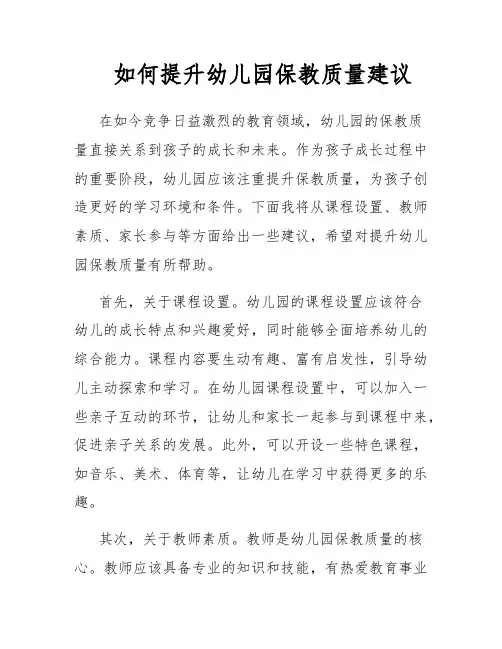 如何提升幼儿园保教质量建议

在如今竞争日益激烈的教育领域，幼儿园的保教质量直接关系到孩子的成长和未来。作为孩子成长过程中的重要阶段，幼儿园应该注重提升保教质量，为孩子创造更好的学习环境和条件。下面我将从课程设置、教师素质、家长参与等方面给出一些建议，希望对提升幼儿园保教质量有所帮助。

首先，关于课程设置。幼儿园的课程设置应该符合幼儿的成长特点和兴趣爱好，同时能够全面培养幼儿的综合能力。课程内容要生动有趣、富有启发性，引导幼儿主动探索和学习。在幼儿园课程设置中，可以加入一些亲子互动的环节，让幼儿和家长一起参与到课程中来，促进亲子关系的发展。此外，可以开设一些特色课程，如音乐、美术、体育等，让幼儿在学习中获得更多的乐趣。

其次，关于教师素质。教师是幼儿园保教质量的核心。教师应该具备专业的知识和技能，有热爱教育事业